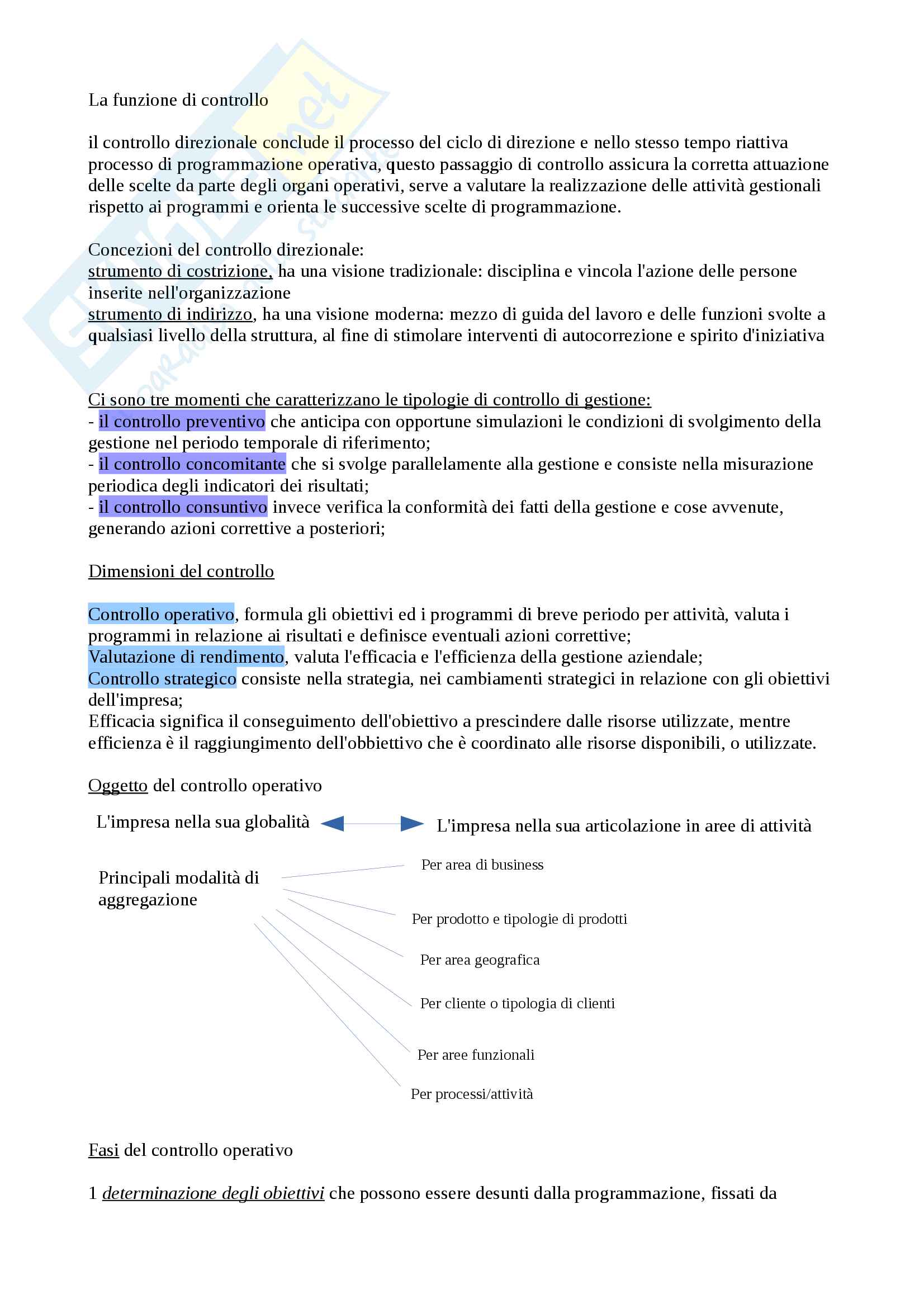 La funzione di controllo

il controllo direzionale conclude il processo del ciclo di direzione e nello stesso tempo riattiva processo di programmazione operativa, questo passaggio di controllo assicura la corretta attuazione delle scelte da parte degli organi operativi, serve a valutare la realizzazione delle attività gestionali rispetto ai programmi e orienta le successive scelte di programmazione.

Concezioni del controllo direzionale:
strumento di costrizione, ha una visione tradizionale: disciplina e vincola l'azione delle persone inserite nell'organizzazione
strumento di indirizzo, ha una visione moderna: mezzo di guida del lavoro e delle funzioni svolte a qualsiasi livello della struttura, al fine di stimolare interventi di autocorrezione e spirito d'iniziativa

Ci sono tre momenti che caratterizzano le tipologie di controllo di gestione:
- il controllo preventivo che anticipa con opportune simulazioni le condizioni di svolgimento della gestione nel periodo temporale di riferimento;
- il controllo concomitante che si svolge parallelamente alla gestione e consiste nella misurazione periodica degli indicatori dei risultati;
- il controllo consuntivo invece verifica la conformità dei fatti della gestione e cose avvenute, generando azioni correttive a posteriori;

Dimensioni del controllo

Controllo operativo, formula gli obiettivi ed i programmi di breve periodo per attività, valuta i programmi in relazione ai risultati e definisce eventuali azioni correttive;
Valutazione di rendimento, valuta l'efficacia e l'efficienza della gestione aziendale;
Controllo strategico consiste nella strategia, nei cambiamenti strategici in relazione con gli obiettivi dell'impresa;
Efficacia significa il conseguimento dell'obiettivo a prescindere dalle risorse utilizzate, mentre efficienza è il raggiungimento dell'obbiettivo che è coordinato alle risorse disponibili, o utilizzate.

Oggetto del controllo operativo

L'impresa nella sua globalità

L'impresa nella sua articolazione in aree di attività

Principali modalità di aggregazione

Per area di business

Per prodotto e tipologie di prodotti

Per area geografica

Per cliente o tipologia di clienti

Per aree funzionali

Per processi/attività

Fasi del controllo operativo

1 determinazione degli obiettivi che possono essere desunti dalla programmazione, fissati da